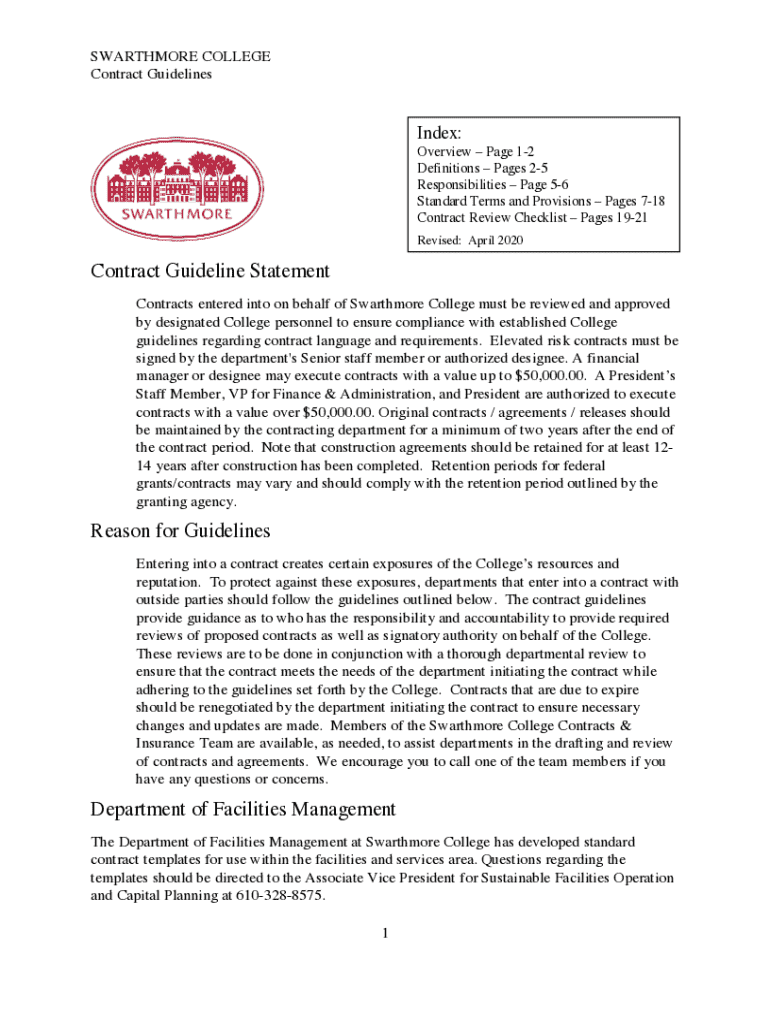 SWARTHMORE COLLEGE
Contract Guidelines

SWARTHMORE

Index:
Overview – Page 1-2
Definitions – Pages 2-5
Responsibilities – Page 5-6
Standard Terms and Provisions – Pages 7-18
Contract Review Checklist – Pages 19-21
Revised: April 2020

Contract Guideline Statement

Contracts entered into on behalf of Swarthmore College must be reviewed and approved by designated College personnel to ensure compliance with established College guidelines regarding contract language and requirements. Elevated risk contracts must be signed by the department's Senior staff member or authorized designee. A financial manager or designee may execute contracts with a value up to $50,000.00. A President's Staff Member, VP for Finance & Administration, and President are authorized to execute contracts with a value over $50,000.00. Original contracts / agreements / releases should be maintained by the contracting department for a minimum of two years after the end of the contract period. Note that construction agreements should be retained for at least 12-14 years after construction has been completed. Retention periods for federal grants/contracts may vary and should comply with the retention period outlined by the granting agency.

Reason for Guidelines

Entering into a contract creates certain exposures of the College's resources and reputation. To protect against these exposures, departments that enter into a contract with outside parties should follow the guidelines outlined below. The contract guidelines provide guidance as to who has the responsibility and accountability to provide required reviews of proposed contracts as well as signatory authority on behalf of the College. These reviews are to be done in conjunction with a thorough departmental review to ensure that the contract meets the needs of the department initiating the contract while adhering to the guidelines set forth by the College. Contracts that are due to expire should be renegotiated by the department initiating the contract to ensure necessary changes and updates are made. Members of the Swarthmore College Contracts & Insurance Team are available, as needed, to assist departments in the drafting and review of contracts and agreements. We encourage you to call one of the team members if you have any questions or concerns.

Department of Facilities Management

The Department of Facilities Management at Swarthmore College has developed standard contract templates for use within the facilities and services area. Questions regarding the templates should be directed to the Associate Vice President for Sustainable Facilities Operation and Capital Planning at 610-328-8575.

1